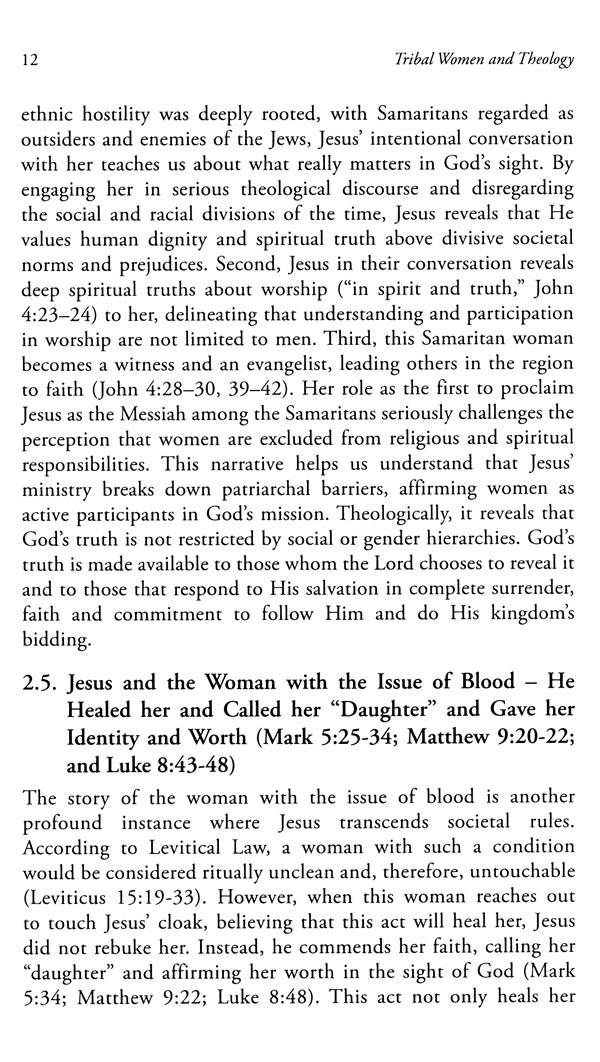 12 Tribal Women and Theology

ethnic hostility was deeply rooted, with Samaritans regarded as outsiders and enemies of the Jews, Jesus' intentional conversation with her teaches us about what really matters in God's sight. By engaging her in serious theological discourse and disregarding the social and racial divisions of the time, Jesus reveals that He values human dignity and spiritual truth above divisive societal norms and prejudices. Second, Jesus in their conversation reveals deep spiritual truths about worship ("in spirit and truth," John 4:23–24) to her, delineating that understanding and participation in worship are not limited to men. Third, this Samaritan woman becomes a witness and an evangelist, leading others in the region to faith (John 4:28–30, 39–42). Her role as the first to proclaim Jesus as the Messiah among the Samaritans seriously challenges the perception that women are excluded from religious and spiritual responsibilities. This narrative helps us understand that Jesus' ministry breaks down patriarchal barriers, affirming women as active participants in God's mission. Theologically, it reveals that God's truth is not restricted by social or gender hierarchies. God's truth is made available to those whom the Lord chooses to reveal it and to those that respond to His salvation in complete surrender, faith and commitment to follow Him and do His kingdom's bidding.

2.5. Jesus and the Woman with the Issue of Blood – He Healed her and Called her "Daughter" and Gave her Identity and Worth (Mark 5:25-34; Matthew 9:20-22; and Luke 8:43-48)

The story of the woman with the issue of blood is another profound instance where Jesus transcends societal rules. According to Levitical Law, a woman with such a condition would be considered ritually unclean and, therefore, untouchable (Leviticus 15:19-33). However, when this woman reaches out to touch Jesus' cloak, believing that this act will heal her, Jesus did not rebuke her. Instead, he commends her faith, calling her "daughter" and affirming her worth in the sight of God (Mark 5:34; Matthew 9:22; Luke 8:48). This act not only heals her